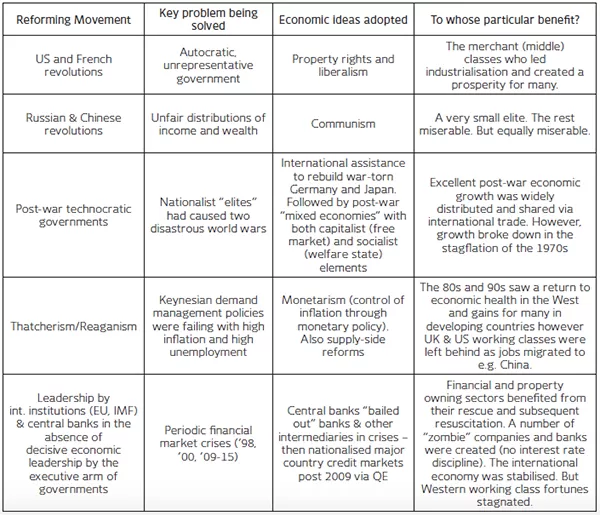 | Reforming Movement | Key problem being solved | Economic ideas adopted | To whose particular benefit? |
|---|---|---|---|
| US and French revolutions | Autocratic, unrepresentative government | Property rights and liberalism | The merchant (middle) classes who led industrialisation and created a prosperity for many. |
| Russian & Chinese revolutions | Unfair distributions of income and wealth | Communism | A very small elite. The rest miserable. But equally miserable. |
| Post-war technocratic governments | Nationalist "elites" had caused two disastrous world wars | International assistance to rebuild war-torn Germany and Japan. Followed by post-war "mixed economies" with both capitalist (free market) and socialist (welfare state) elements | Excellent post-war economic growth was widely distributed and shared via international trade. However, growth broke down in the stagflation of the 1970s |
| Thatcherism/Reaganism | Keynesian demand management policies were failing with high inflation and high unemployment | Monetarism (control of inflation through monetary policy). Also supply-side reforms | The 80s and 90s saw a return to economic health in the West and gains for many in developing countries however UK & US working classes were left behind as jobs migrated to e.g. China. |
| Leadership by int. institutions (EU, IMF) & central banks in the absence of decisive economic leadership by the executive arm of governments | Periodic financial market crises ('98, '00, '09-15) | Central banks "bailed out" banks & other intermediaries in crises – then nationalised major country credit markets post 2009 via QE | Financial and property owning sectors benefited from their rescue and subsequent resuscitation. A number of "zombie" companies and banks were created (no interest rate discipline). The international economy was stabilised. But Western working class fortunes stagnated. |